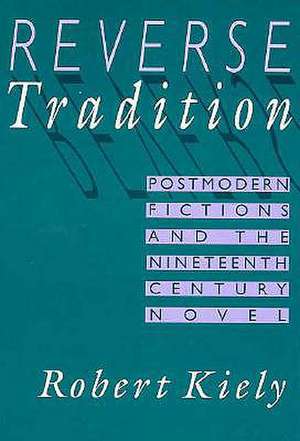 REVERSE
Tradition

POSTMODERN
FICTIONS
AND THE
NINETEENTH
CENTURY
NOVEL

Robert Kiely